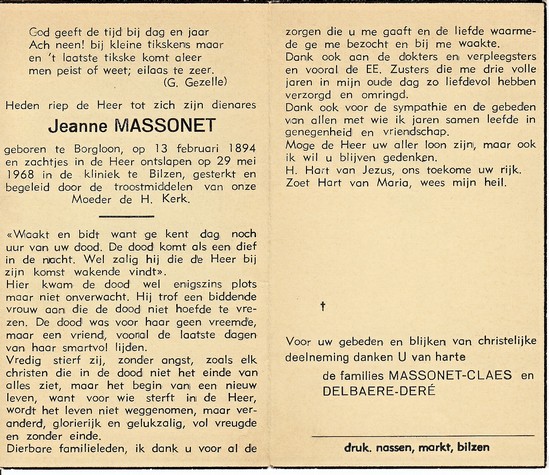 God geeft de tijd bij dag en jaar
Ach neen! bij kleine tikskens maar
en 't laatste tikske komt aleer
men peist of weet; eilaas te zeer.
(G. Gezelle)

Heden riep de Heer tot zich zijn dienares

Jeanne MASSONET

geboren te Borgloon, op 13 februari 1894 en zachtjes in de Heer ontslapen op 29 mei 1968 in de kliniek te Bilzen, gesterkt en begeleid door de troostmiddelen van onze Moeder de H. Kerk.

«Waakt en bidt want ge kent dag noch uur van uw dood. De dood komt als een dief in de nacht. Wel zalig hij die de Heer bij zijn komst wakende vindt».
Hier kwam de dood wel enigszins plots maar niet onverwacht. Hij trof een biddende vrouw aan die de dood niet hoefde te vrezen. De dood was voor haar geen vreemde, maar een vriend, vooral de laatste dagen van haar smartvol lijden.
Vredig stierf zij, zonder angst, zoals elk christen die in de dood niet het einde van alles ziet, maar het begin van een nieuw leven, want voor wie sterft in de Heer, wordt het leven niet weggenomen, maar veranderd, glorierijk en gelukzalig, vol vreugde en zonder einde.
Dierbare familieleden, ik dank u voor al de zorgen die u me gaaft en de liefde waarmede ge me bezocht en bij me waakte.
Dank ook aan de dokters en verpleegsters en vooral de EE. Zusters die me drie volle jaren in mijn oude dag zo liefdevol hebben verzorgd en omringd.
Dank ook voor de sympathie en de gebeden van allen met wie ik jaren samen leefde in genegenheid en vriendschap.
Moge de Heer uw aller loon zijn, maar ook ik wil u blijven gedenken.
H. Hart van Jezus, ons toekome uw rijk.
Zoet Hart van Maria, wees mijn heil.

†

Voor uw gebeden en blijken van christelijke deelneming danken U van harte
de families MASSONET-CLAES en DELBAERE-DERÉ

druk. nassen, markt, bilzen